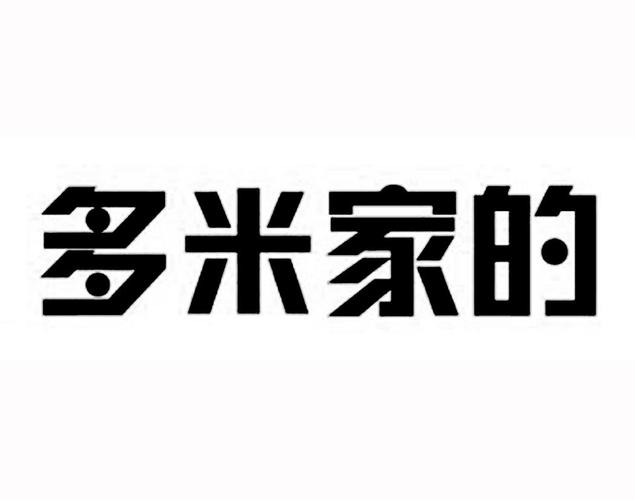 多米家的